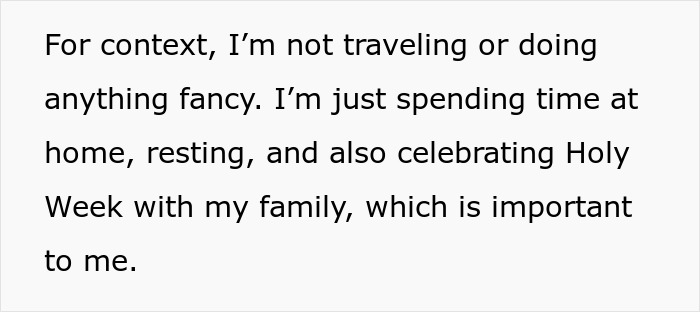 For context, I’m not traveling or doing anything fancy. I’m just spending time at home, resting, and also celebrating Holy Week with my family, which is important to me.